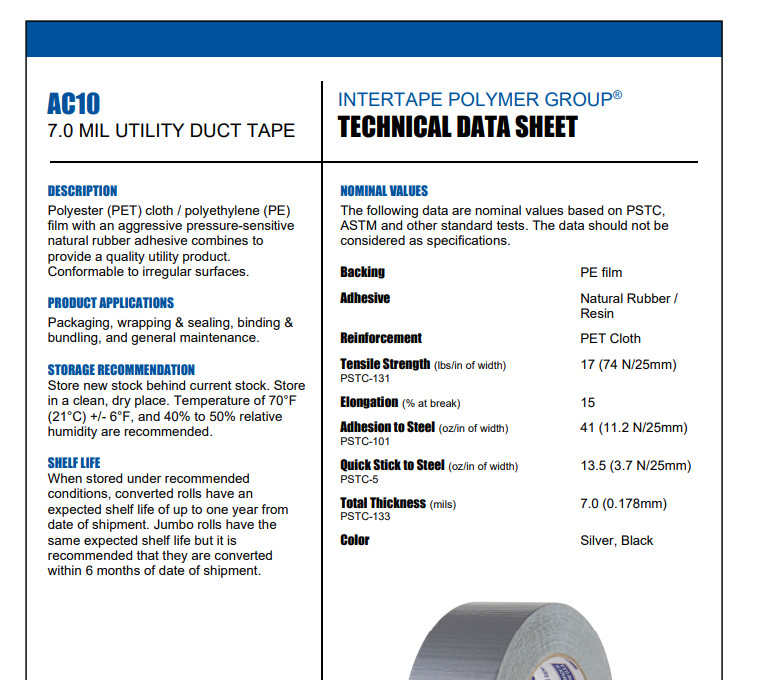 AC10
7.0 MIL UTILITY DUCT TAPE

INTERTAPE POLYMER GROUP®
TECHNICAL DATA SHEET

DESCRIPTION
Polyester (PET) cloth / polyethylene (PE) film with an aggressive pressure-sensitive natural rubber adhesive combines to provide a quality utility product. Conformable to irregular surfaces.

PRODUCT APPLICATIONS
Packaging, wrapping & sealing, binding & bundling, and general maintenance.

STORAGE RECOMMENDATION
Store new stock behind current stock. Store in a clean, dry place. Temperature of 70°F (21°C) +/- 6°F, and 40% to 50% relative humidity are recommended.

SHELF LIFE
When stored under recommended conditions, converted rolls have an expected shelf life of up to one year from date of shipment. Jumbo rolls have the same expected shelf life but it is recommended that they are converted within 6 months of date of shipment.

NOMINAL VALUES
The following data are nominal values based on PSTC, ASTM and other standard tests. The data should not be considered as specifications.

| | |
|---|---|
| Backing | PE film |
| Adhesive | Natural Rubber / Resin |
| Reinforcement | PET Cloth |
| Tensile Strength (lbs/in of width) PSTC-131 | 17 (74 N/25mm) |
| Elongation (% at break) | 15 |
| Adhesion to Steel (oz/in of width) PSTC-101 | 41 (11.2 N/25mm) |
| Quick Stick to Steel (oz/in of width) PSTC-5 | 13.5 (3.7 N/25mm) |
| Total Thickness (mils) PSTC-133 | 7.0 (0.178mm) |
| Color | Silver, Black |